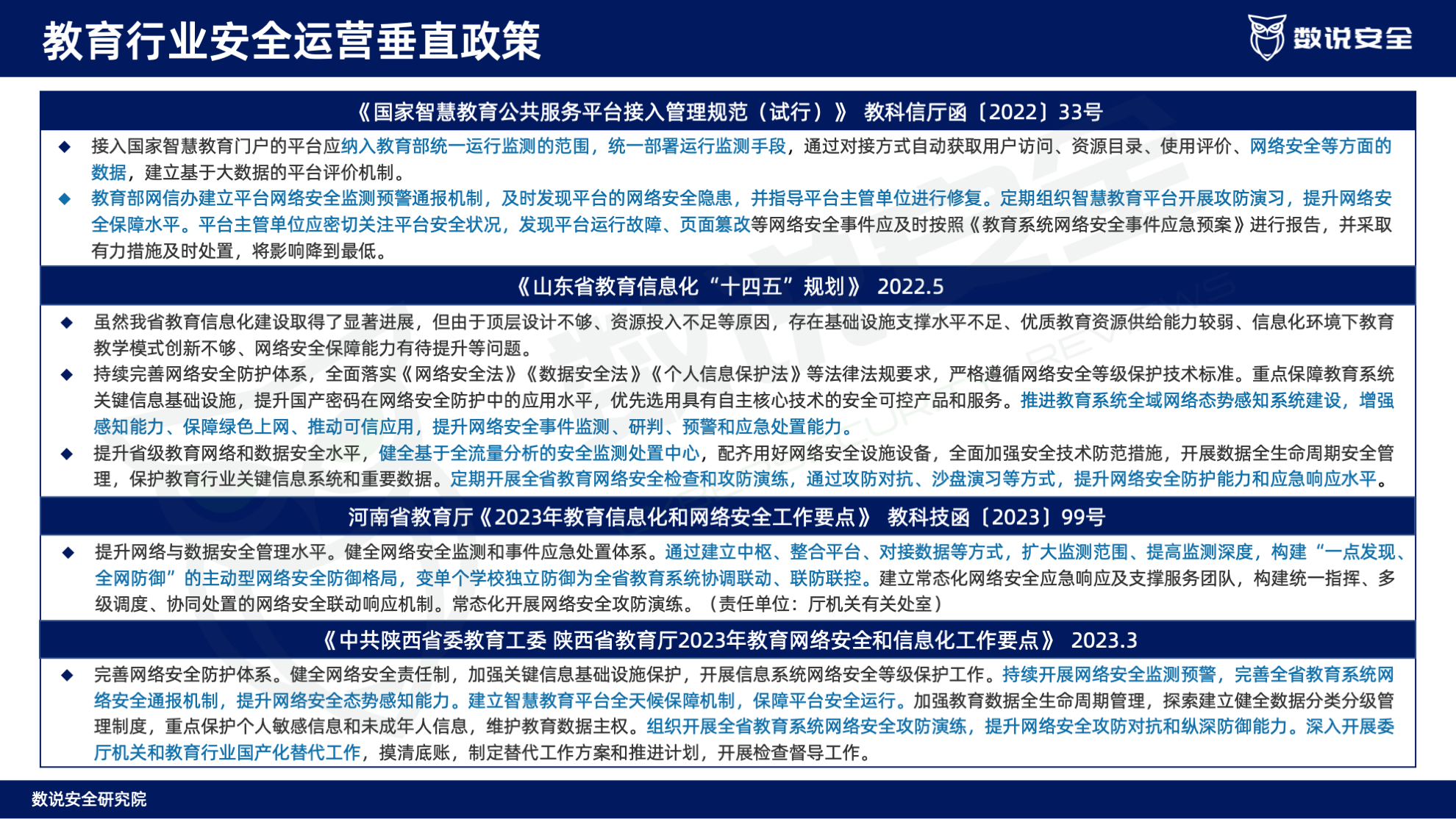 教育行业安全运营垂直政策

数说安全

《国家智慧教育公共服务平台接入管理规范（试行）》 教科信厅函〔2022〕33号

◆ 接入国家智慧教育门户的平台应纳入教育部统一运行监测的范围，统一部署运行监测手段，通过对接方式自动获取用户访问、资源目录、使用评价、网络安全等方面的数据，建立基于大数据的平台评价机制。

◆ 教育部网信办建立平台网络安全监测预警通报机制，及时发现平台的网络安全隐患，并指导平台主管单位进行修复。定期组织智慧教育平台开展攻防演习，提升网络安全保障水平。平台主管单位应密切关注平台安全状况，发现平台运行故障、页面篡改等网络安全事件应及时按照《教育系统网络安全事件应急预案》进行报告，并采取有力措施及时处置，将影响降到最低。

《山东省教育信息化“十四五”规划》 2022.5

◆ 虽然我省教育信息化建设取得了显著进展，但由于顶层设计不够、资源投入不足等原因，存在基础设施支撑水平不足、优质教育资源供给能力较弱、信息化环境下教育教学模式创新不够、网络安全保障能力有待提升等问题。

◆ 持续完善网络安全防护体系，全面落实《网络安全法》《数据安全法》《个人信息保护法》等法律法规要求，严格遵循网络安全等级保护技术标准。重点保障教育系统关键信息基础设施，提升国产密码在网络安全防护中的应用水平，优先选用具有自主核心技术的安全可控产品和服务。推进教育系统全域网络态势感知系统建设，增强感知能力、保障绿色上网、推动可信应用，提升网络安全事件监测、研判、预警和应急处置能力。

◆ 提升省级教育网络和数据安全水平，健全基于全流量分析的安全监测处置中心，配齐用好网络安全设施设备，全面加强安全技术防范措施，开展数据全生命周期安全管理，保护教育行业关键信息系统和重要数据。定期开展全省教育网络安全检查和攻防演练，通过攻防对抗、沙盘演习等方式，提升网络安全防护能力和应急响应水平。

河南省教育厅《2023年教育信息化和网络安全工作要点》 教科技函〔2023〕99号

◆ 提升网络与数据安全管理水平。健全网络安全监测和事件应急处置体系。通过建立中枢、整合平台、对接数据等方式，扩大监测范围、提高监测深度，构建“一点发现、全网防御”的主动型网络安全防御格局，变单个学校独立防御为全省教育系统协调联动、联防联控。建立常态化网络安全应急响应及支撑服务团队，构建统一指挥、多级调度、协同处置的网络安全联动响应机制。常态化开展网络安全攻防演练。（责任单位：厅机关有关处室）

《中共陕西省委教育工委 陕西省教育厅2023年教育网络安全和信息化工作要点》 2023.3

◆ 完善网络安全防护体系。健全网络安全责任制，加强关键信息基础设施保护，开展信息系统网络安全等级保护工作。持续开展网络安全监测预警，完善全省教育系统网络安全通报机制，提升网络安全态势感知能力。建立智慧教育平台全天候保障机制，保障平台安全运行。加强教育数据全生命周期管理，探索建立健全数据分类分级管理制度，重点保护个人敏感信息和未成年人信息，维护教育数据主权。组织开展全省教育系统网络安全攻防演练，提升网络安全攻防对抗和纵深防御能力。深入开展委厅机关和教育行业国产化替代工作，摸清底账，制定替代工作方案和推进计划，开展检查督导工作。

数说安全研究院